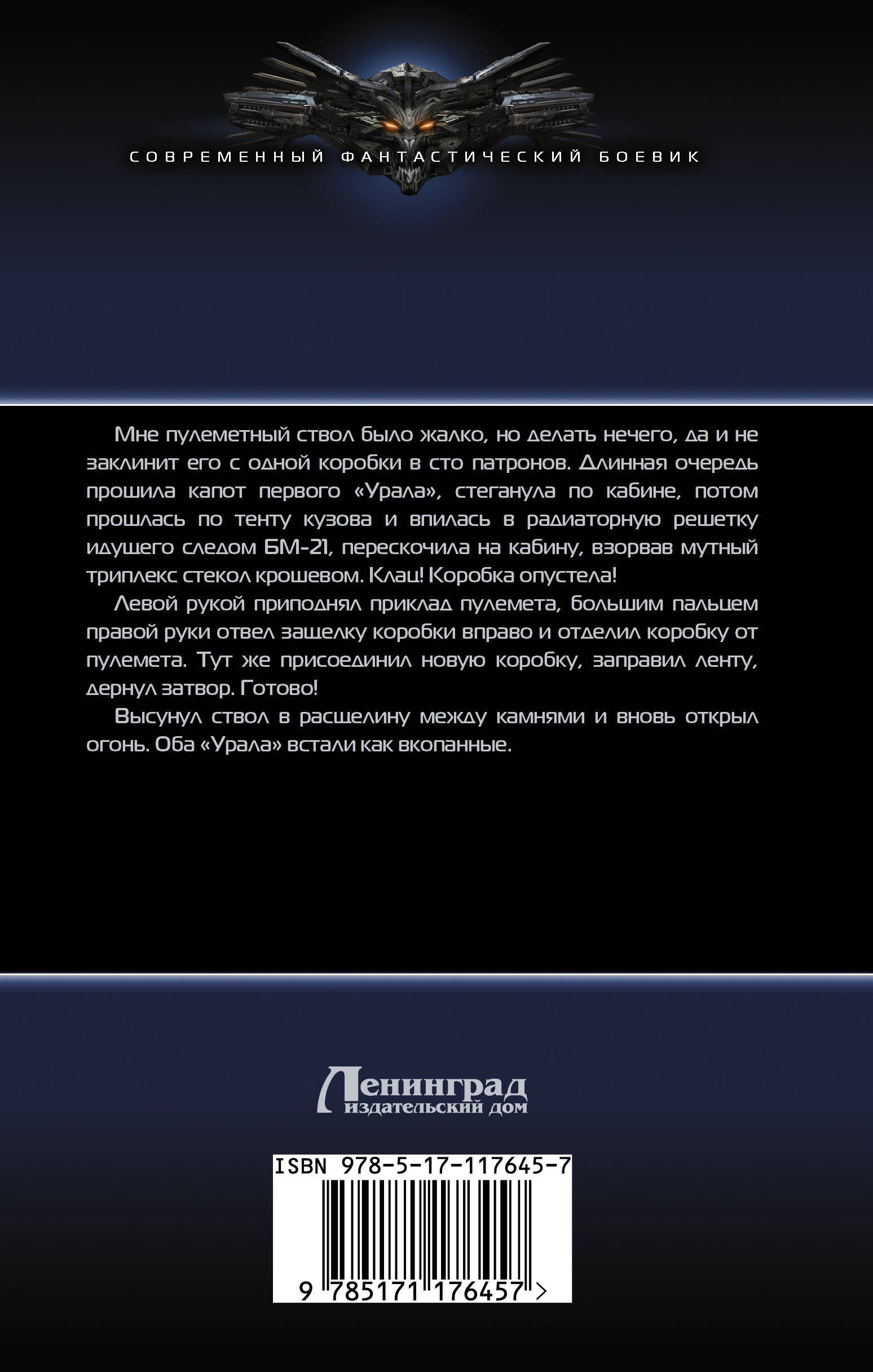 СОВРЕМЕННЫЙ ФАНТАСТИЧЕСКИЙ БОЕВИК

Мне пулеметный ствол было жалко, но делать нечего, да и не заклинит его с одной коробки в сто патронов. Длинная очередь прошила капот первого «Урала», стеганула по кабине, потом прошлась по тенту кузова и впилась в радиаторную решетку идущего следом БМ-21, перескочила на кабину, взорвав мутный триплекс стекол крошевом. Клац! Коробка опустела!

Левой рукой приподнял приклад пулемета, большим пальцем правой руки отвел защелку коробки вправо и отделил коробку от пулемета. Тут же присоединил новую коробку, заправил ленту, дернул затвор. Готово!

Высунул ствол в расщелину между камнями и вновь открыл огонь. Оба «Урала» встали как вкопанные.

Ленинград
издательский дом

ISBN 978-5-17-117645-7

9 785171 176457 >